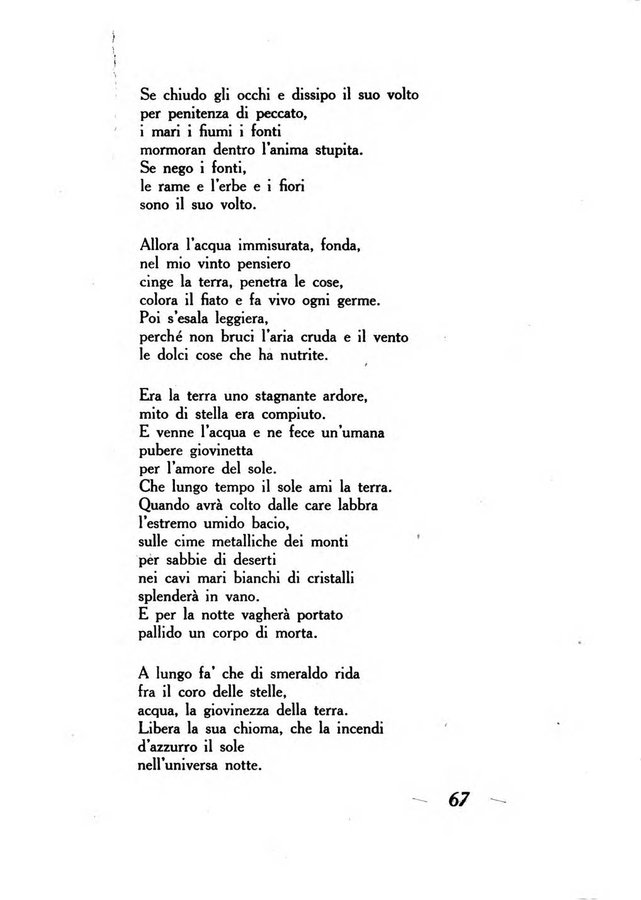 Se chiudo gli occhi e dissipo il suo volto
per penitenza di peccato,
i mari i fiumi i fonti
mormoran dentro l'anima stupita.
Se nego i fonti,
le rame e l'erbe e i fiori
sono il suo volto.

Allora l'acqua immisurata, fonda,
nel mio vinto pensiero
cinge la terra, penetra le cose,
colora il fiato e fa vivo ogni germe.
Poi s'esala leggiera,
perché non bruci l'aria cruda e il vento
le dolci cose che ha nutrite.

Era la terra uno stagnante ardore,
mito di stella era compiuto.
E venne l'acqua e ne fece un'umana
pubere giovinetta
per l'amore del sole.
Che lungo tempo il sole ami la terra.
Quando avrà colto dalle care labbra
l'estremo umido bacio,
sulle cime metalliche dei monti
per sabbie di deserti
nei cavi mari bianchi di cristalli
splenderà in vano.
E per la notte vagherà portato
pallido un corpo di morta.

A lungo fa' che di smeraldo rida
fra il coro delle stelle,
acqua, la giovinezza della terra.
Libera la sua chioma, che la incendi
d'azzurro il sole
nell'universa notte.

— 67 —